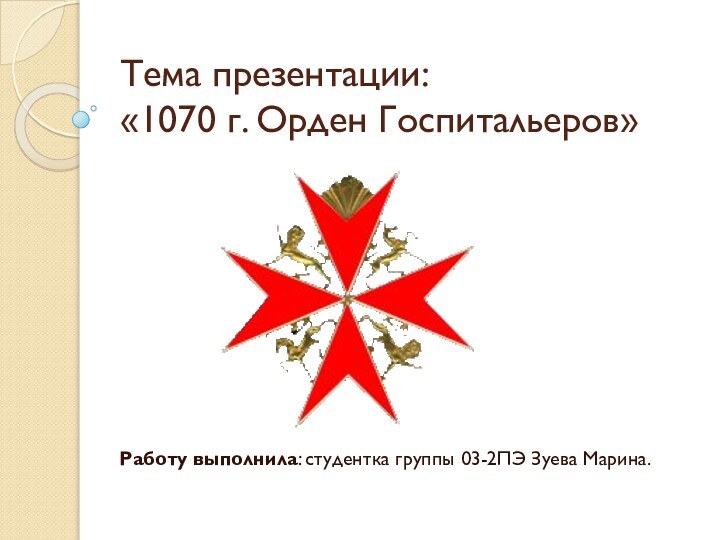 Тема презентации:
«1070 г. Орден Госпитальеров»

Работу выполнила: студентка группы 03-2ПЭ Зуева Марина.